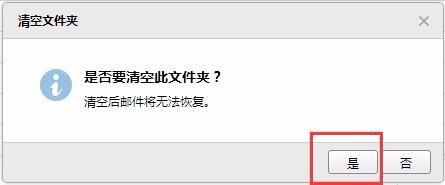 清空文件夹

×

是否要清空此文件夹？

清空后邮件将无法恢复。

是

否